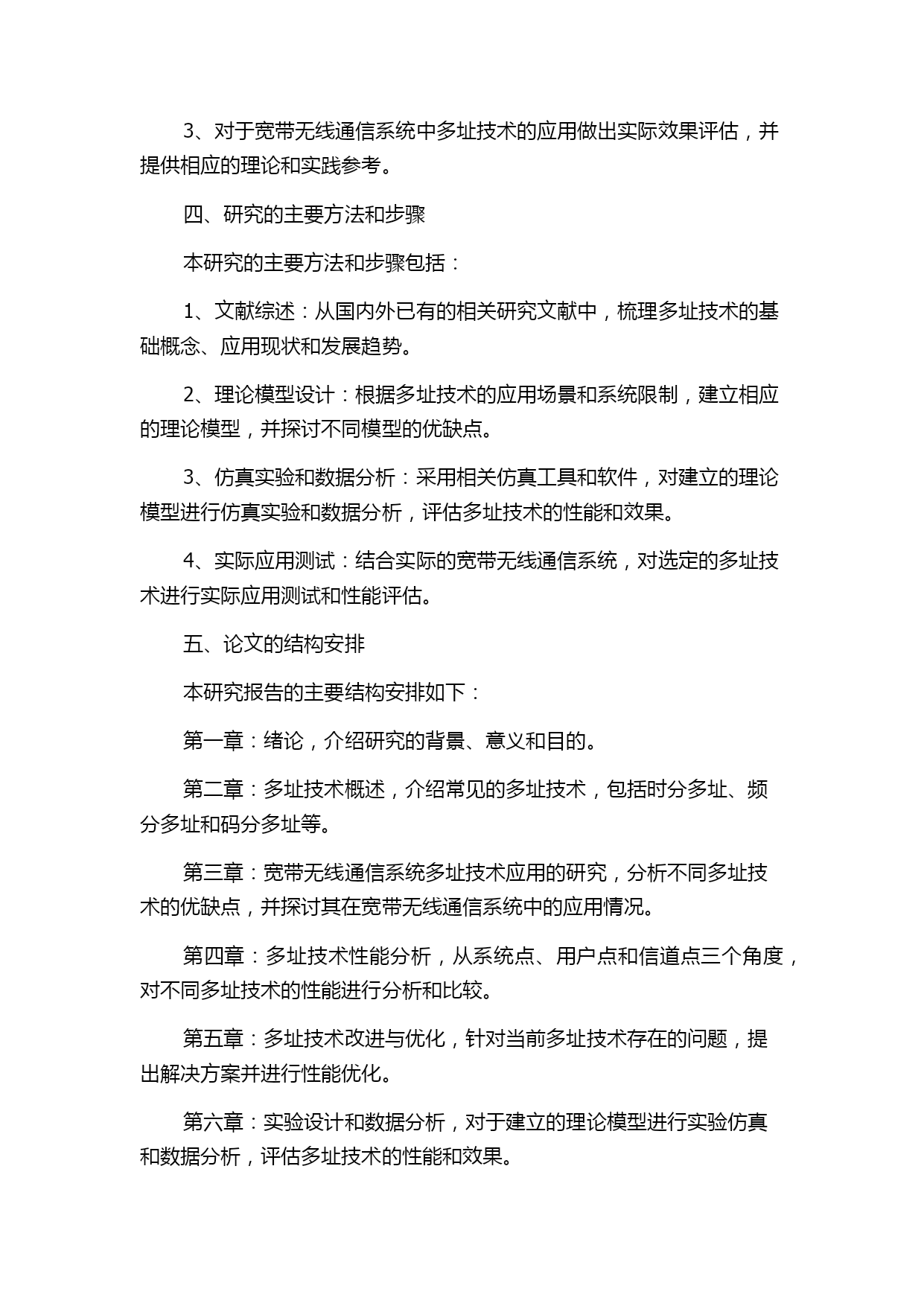 3、对于宽带无线通信系统中多址技术的应用做出实际效果评估，并提供相应的理论和实践参考。

四、研究的主要方法和步骤

本研究的主要方法和步骤包括：

1、文献综述：从国内外已有的相关研究文献中，梳理多址技术的基础概念、应用现状和发展趋势。

2、理论模型设计：根据多址技术的应用场景和系统限制，建立相应的理论模型，并探讨不同模型的优缺点。

3、仿真实验和数据分析：采用相关仿真工具和软件，对建立的理论模型进行仿真实验和数据分析，评估多址技术的性能和效果。

4、实际应用测试：结合实际的宽带无线通信系统，对选定的多址技术进行实际应用测试和性能评估。

五、论文的结构安排

本研究报告的主要结构安排如下：

第一章：绪论，介绍研究的背景、意义和目的。

第二章：多址技术概述，介绍常见的多址技术，包括时分多址、频分多址和码分多址等。

第三章：宽带无线通信系统多址技术应用的研究，分析不同多址技术的优缺点，并探讨其在宽带无线通信系统中的应用情况。

第四章：多址技术性能分析，从系统点、用户点和信道点三个角度，对不同多址技术的性能进行分析和比较。

第五章：多址技术改进与优化，针对当前多址技术存在的问题，提出解决方案并进行性能优化。

第六章：实验设计和数据分析，对于建立的理论模型进行实验仿真和数据分析，评估多址技术的性能和效果。